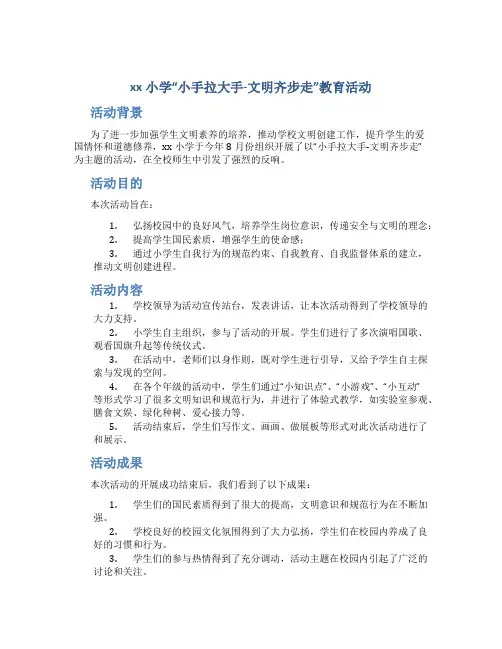 xx 小学“小手拉大手-文明齐步走”教育活动

活动背景

为了进一步加强学生文明素养的培养，推动学校文明创建工作，提升学生的爱国情怀和道德修养，xx 小学于今年 8 月份组织开展了以“小手拉大手-文明齐步走”为主题的活动，在全校师生中引发了强烈的反响。

活动目的

本次活动旨在：

1. 弘扬校园中的良好风气，培养学生岗位意识，传递安全与文明的理念；
2. 提高学生国民素质，增强学生的使命感；
3. 通过小学生自我行为的规范约束、自我教育、自我监督体系的建立，推动文明创建进程。

活动内容

1. 学校领导为活动宣传站台，发表讲话，让本次活动得到了学校领导的大力支持。
2. 小学生自主组织，参与了活动的开展。学生们进行了多次演唱国歌、观看国旗升起等传统仪式。
3. 在活动中，老师们以身作则，既对学生进行引导，又给予学生自主探索与发现的空间。
4. 在各个年级的活动中，学生们通过“小知识点”、“小游戏”、“小互动”等形式学习了很多文明知识和规范行为，并进行了体验式教学，如实验室参观、膳食文娱、绿化种树、爱心接力等。
5. 活动结束后，学生们写作文、画画、做展板等形式对此次活动进行了和展示。

活动成果

本次活动的开展成功结束后，我们看到了以下成果：

1. 学生们的国民素质得到了很大的提高，文明意识和规范行为在不断加强。
2. 学校良好的校园文化氛围得到了大力弘扬，学生们在校园内养成了良好的习惯和行为。
3. 学生们的参与热情得到了充分调动，活动主题在校园内引起了广泛的讨论和关注。